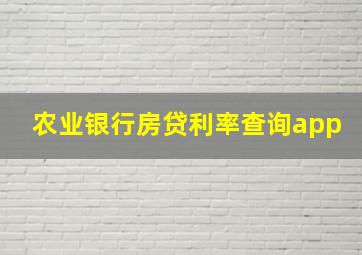 农业银行房贷利率查询app